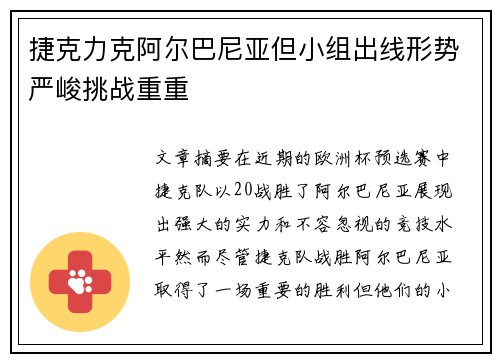 捷克力克阿尔巴尼亚但小组出线形势严峻挑战重重

文章摘要在近期的欧洲杯预选赛中捷克队以20战胜了阿尔巴尼亚展现出强大的实力和不容忽视的竞技水平然而尽管捷克队战胜阿尔巴尼亚取得了一场重要的胜利但他们的小